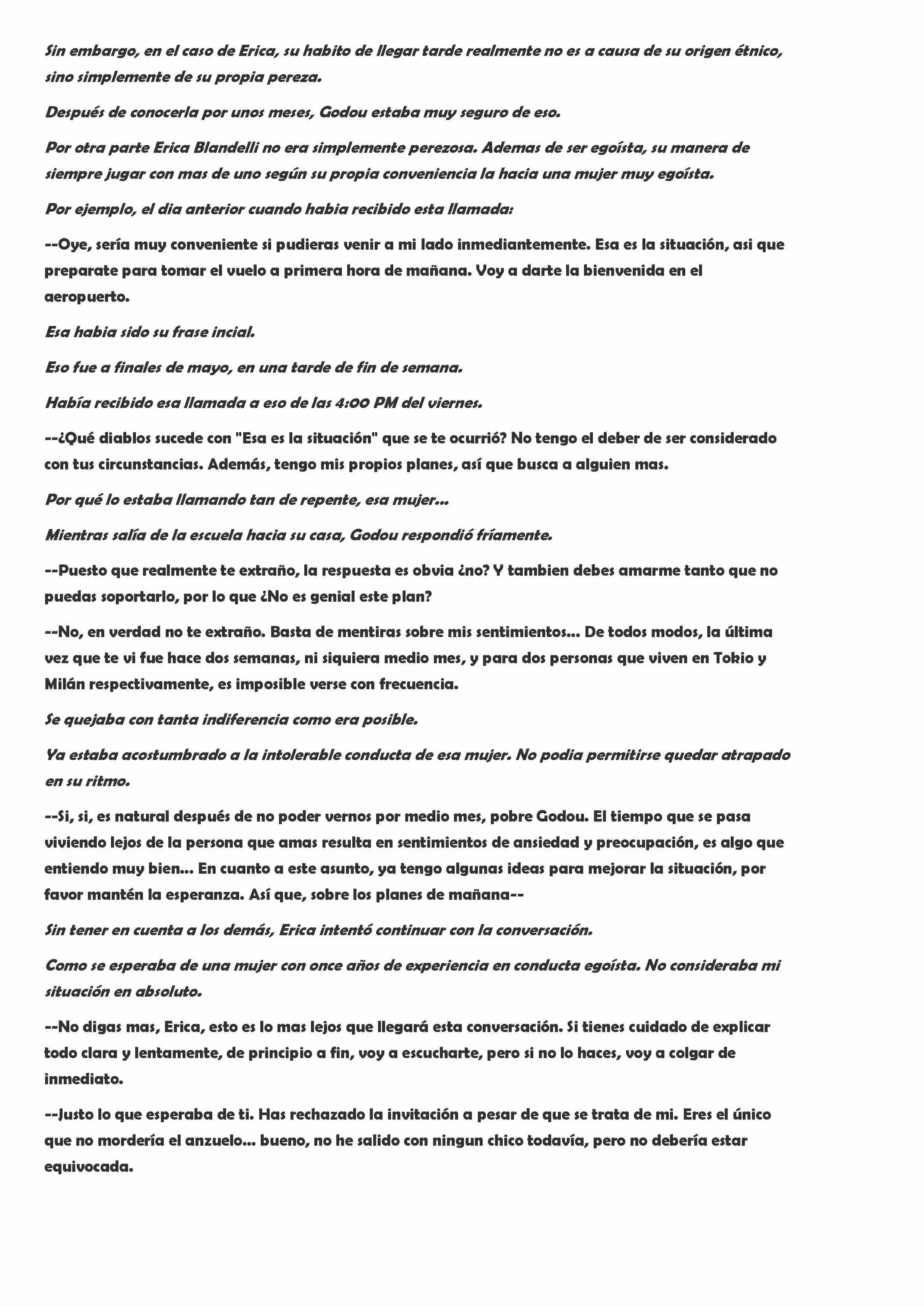 Sin embargo, en el caso de Erica, su habito de llegar tarde realmente no es a causa de su origen étnico, sino simplemente de su propia pereza.

Después de conocerla por unos meses, Godou estaba muy seguro de eso.

Por otra parte Erica Blandelli no era simplemente perezosa. Ademas de ser egoísta, su manera de siempre jugar con mas de uno según su propia conveniencia la hacia una mujer muy egoísta.

Por ejemplo, el dia anterior cuando habia recibido esta llamada:

--Oye, sería muy conveniente si pudieras venir a mi lado inmediantemente. Esa es la situación, asi que preparate para tomar el vuelo a primera hora de mañana. Voy a darte la bienvenida en el aeropuerto.

Esa habia sido su frase incial.

Eso fue a finales de mayo, en una tarde de fin de semana.

Había recibido esa llamada a eso de las 4:00 PM del viernes.

--¿Qué diablos sucede con "Esa es la situación" que se te ocurrió? No tengo el deber de ser considerado con tus circunstancias. Además, tengo mis propios planes, así que busca a alguien mas.

Por qué lo estaba llamando tan de repente, esa mujer...

Mientras salía de la escuela hacia su casa, Godou respondió fríamente.

--Puesto que realmente te extraño, la respuesta es obvia ¿no? Y tambien debes amarme tanto que no puedas soportarlo, por lo que ¿No es genial este plan?

--No, en verdad no te extraño. Basta de mentiras sobre mis sentimientos... De todos modos, la última vez que te vi fue hace dos semanas, ni siquiera medio mes, y para dos personas que viven en Tokio y Milán respectivamente, es imposible verse con frecuencia.

Se quejaba con tanta indiferencia como era posible.

Ya estaba acostumbrado a la intolerable conducta de esa mujer. No podia permitirse quedar atrapado en su ritmo.

--Si, si, es natural después de no poder vernos por medio mes, pobre Godou. El tiempo que se pasa viviendo lejos de la persona que amas resulta en sentimientos de ansiedad y preocupación, es algo que entiendo muy bien... En cuanto a este asunto, ya tengo algunas ideas para mejorar la situación, por favor mantén la esperanza. Así que, sobre los planes de mañana--

Sin tener en cuenta a los demás, Erica intentó continuar con la conversación.

Como se esperaba de una mujer con once años de experiencia en conducta egoísta. No consideraba mi situación en absoluto.

--No digas mas, Erica, esto es lo mas lejos que llegará esta conversación. Si tienes cuidado de explicar todo clara y lentamente, de principio a fin, voy a escucharte, pero si no lo haces, voy a colgar de inmediato.

--Justo lo que esperaba de ti. Has rechazado la invitación a pesar de que se trata de mi. Eres el único que no mordería el anzuelo... bueno, no he salido con ningun chico todavía, pero no debería estar equivocada.